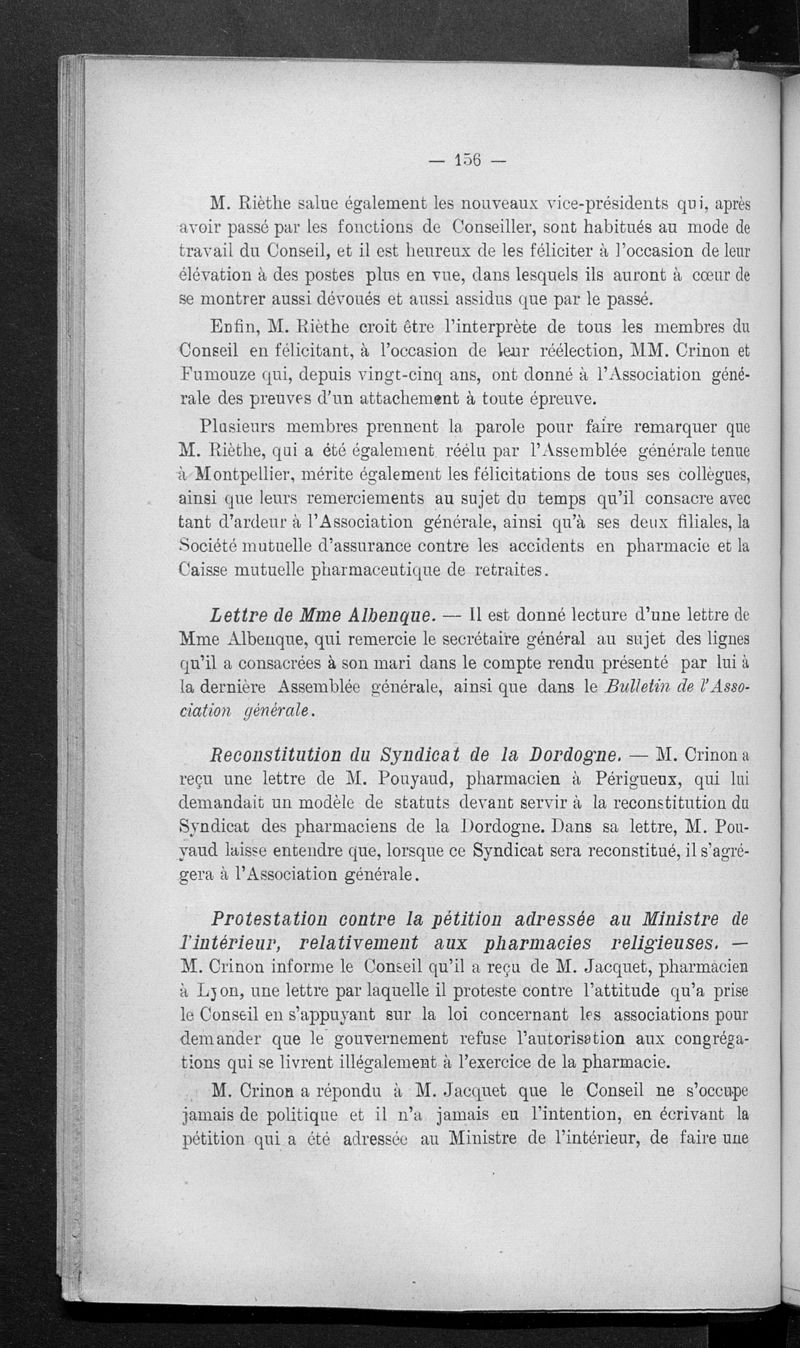 — 156 —

M. Rièthe salue également les nouveaux vice-présidents qui, après avoir passé par les fonctions de Conseiller, sont habitués au mode de travail du Conseil, et il est heureux de les féliciter à l'occasion de leur élévation à des postes plus en vue, dans lesquels ils auront à cœur de se montrer aussi dévoués et aussi assidus que par le passé.

Enfin, M. Rièthe croit être l'interprète de tous les membres du Conseil en félicitant, à l'occasion de leur réélection, MM. Crinon et Fumouze qui, depuis vingt-cinq ans, ont donné à l'Association générale des preuves d'un attachement à toute épreuve.

Plusieurs membres prennent la parole pour faire remarquer que M. Rièthe, qui a été également réélu par l'Assemblée générale tenue à Montpellier, mérite également les félicitations de tous ses collègues, ainsi que leurs remerciements au sujet du temps qu'il consacre avec tant d'ardeur à l'Association générale, ainsi qu'à ses deux filiales, la Société mutuelle d'assurance contre les accidents en pharmacie et la Caisse mutuelle pharmaceutique de retraites.

Lettre de Mme Albenque. — Il est donné lecture d'une lettre de Mme Albenque, qui remercie le secrétaire général au sujet des lignes qu'il a consacrées à son mari dans le compte rendu présenté par lui à la dernière Assemblée générale, ainsi que dans le Bulletin de l'Association générale.

Reconstitution du Syndicat de la Dordogne. — M. Crinon a reçu une lettre de M. Pouyaud, pharmacien à Périgueux, qui lui demandait un modèle de statuts devant servir à la reconstitution du Syndicat des pharmaciens de la Dordogne. Dans sa lettre, M. Pouyaud laisse entendre que, lorsque ce Syndicat sera reconstitué, il s'agrégera à l'Association générale.

Protestation contre la pétition adressée au Ministre de l'intérieur, relativement aux pharmacies religieuses. — M. Crinon informe le Conseil qu'il a reçu de M. Jacquet, pharmacien à Lyon, une lettre par laquelle il proteste contre l'attitude qu'a prise le Conseil en s'appuyant sur la loi concernant les associations pour demander que le gouvernement refuse l'autorisation aux congrégations qui se livrent illégalement à l'exercice de la pharmacie.

M. Crinon a répondu à M. Jacquet que le Conseil ne s'occupe jamais de politique et il n'a jamais eu l'intention, en écrivant la pétition qui a été adressée au Ministre de l'intérieur, de faire une